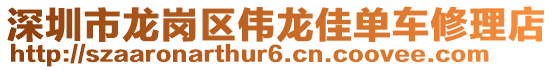 深圳市龙岗区伟龙佳单车修理店
http://szaaronarthur6.cn.coovee.com